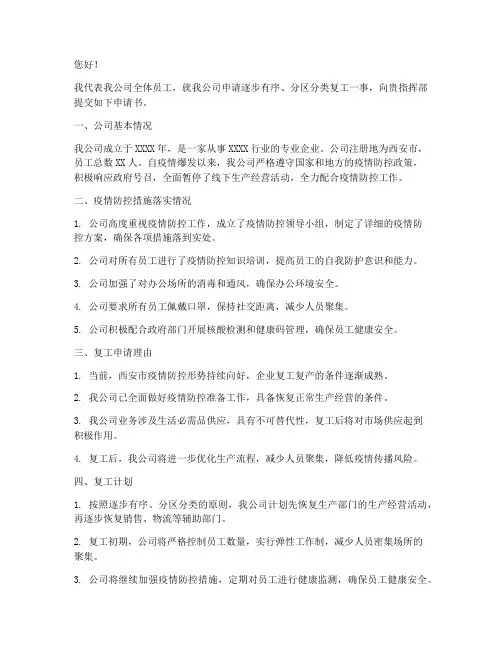 您好！

我代表我公司全体员工，就我公司申请逐步有序、分区分类复工一事，向贵指挥部提交如下申请书。

一、公司基本情况

我公司成立于 XXXX 年，是一家从事 XXXX 行业的专业企业。公司注册地为西安市，员工总数 XX 人。自疫情爆发以来，我公司严格遵守国家和地方的疫情防控政策，积极响应政府号召，全面暂停了线下生产经营活动，全力配合疫情防控工作。

二、疫情防控措施落实情况

1. 公司高度重视疫情防控工作，成立了疫情防控领导小组，制定了详细的疫情防控方案，确保各项措施落到实处。

2. 公司对所有员工进行了疫情防控知识培训，提高员工的自我防护意识和能力。

3. 公司加强了对办公场所的消毒和通风，确保办公环境安全。

4. 公司要求所有员工佩戴口罩，保持社交距离，减少人员聚集。

5. 公司积极配合政府部门开展核酸检测和健康码管理，确保员工健康安全。

三、复工申请理由

1. 当前，西安市疫情防控形势持续向好，企业复工复产的条件逐渐成熟。

2. 我公司已全面做好疫情防控准备工作，具备恢复正常生产经营的条件。

3. 我公司业务涉及生活必需品供应，具有不可替代性，复工后将对市场供应起到积极作用。

4. 复工后，我公司将进一步优化生产流程，减少人员聚集，降低疫情传播风险。

四、复工计划

1. 按照逐步有序、分区分类的原则，我公司计划先恢复生产部门的生产经营活动，再逐步恢复销售、物流等辅助部门。

2. 复工初期，公司将严格控制员工数量，实行弹性工作制，减少人员密集场所的聚集。

3. 公司将继续加强疫情防控措施，定期对员工进行健康监测，确保员工健康安全。